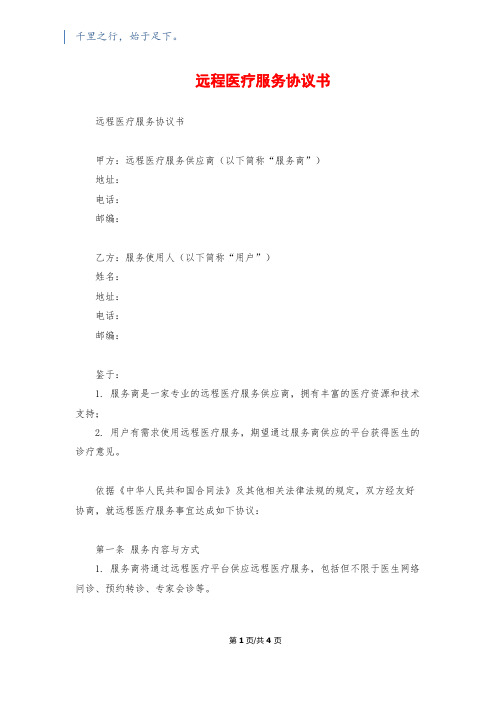 千里之行，始于足下。

远程医疗服务协议书

远程医疗服务协议书

甲方：远程医疗服务供应商（以下简称“服务商”）
地址：
电话：
邮编：

乙方：服务使用人（以下简称“用户”）
姓名：
地址：
电话：
邮编：

鉴于：
1. 服务商是一家专业的远程医疗服务供应商，拥有丰富的医疗资源和技术支持；
2. 用户有需求使用远程医疗服务，期望通过服务商供应的平台获得医生的诊疗意见。

依据《中华人民共和国合同法》及其他相关法律法规的规定，双方经友好协商，就远程医疗服务事宜达成如下协议：

第一条 服务内容与方式
1. 服务商将通过远程医疗平台供应远程医疗服务，包括但不限于医生网络问诊、预约转诊、专家会诊等。

第 1 页/共 4 页